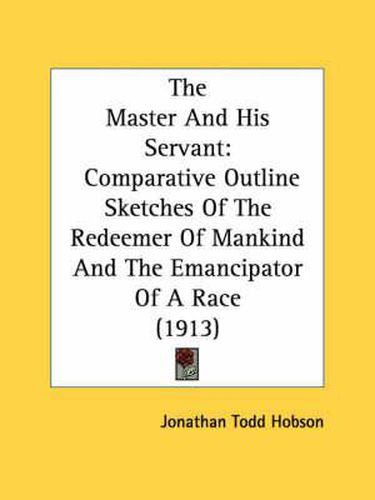 The
Master And His
Servant:
Comparative Outline
Sketches Of The
Redeemer Of Mankind
And The Emancipator
Of A Race
(1913)

Jonathan Todd Hobson